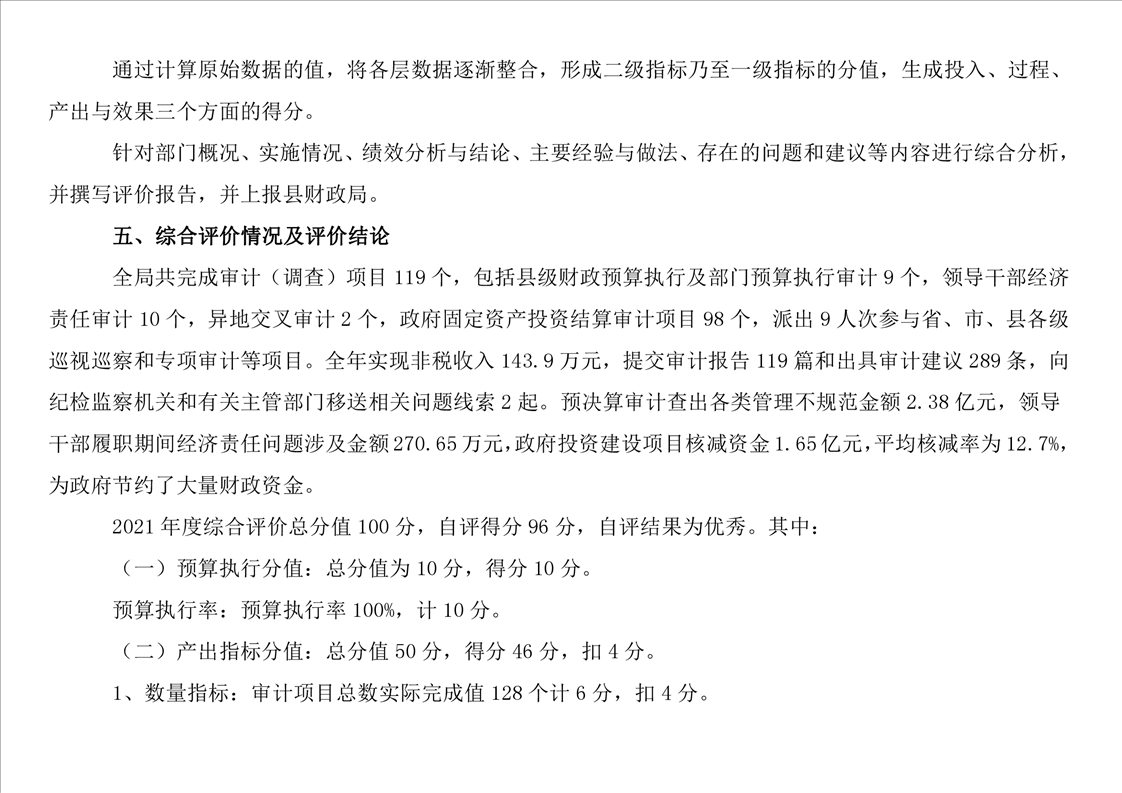 通过计算原始数据的值，将各层数据逐渐整合，形成二级指标乃至一级指标的分值，生成投入、过程、产出与效果三个方面的得分。

针对部门概况、实施情况、绩效分析与结论、主要经验与做法、存在的问题和建议等内容进行综合分析，并撰写评价报告，并上报县财政局。

五、综合评价情况及评价结论

全局共完成审计（调查）项目 119 个，包括县级财政预算执行及部门预算执行审计 9 个，领导干部经济责任审计 10 个，异地交叉审计 2 个，政府固定资产投资结算审计项目 98 个，派出 9 人次参与省、市、县各级巡视巡察和专项审计等项目。全年实现非税收入 143.9 万元，提交审计报告 119 篇和出具审计建议 289 条，向纪检监察机关和有关主管部门移送相关问题线索 2 起。预决算审计查出各类管理不规范金额 2.38 亿元，领导干部履职期间经济责任问题涉及金额 270.65 万元，政府投资建设项目核减资金 1.65 亿元，平均核减率为 12.7%，为政府节约了大量财政资金。

2021 年度综合评价总分值 100 分，自评得分 96 分，自评结果为优秀。其中：

（一）预算执行分值：总分值为 10 分，得分 10 分。

预算执行率：预算执行率 100%，计 10 分。

（二）产出指标分值：总分值 50 分，得分 46 分，扣 4 分。

1、数量指标：审计项目总数实际完成值 128 个计 6 分，扣 4 分。